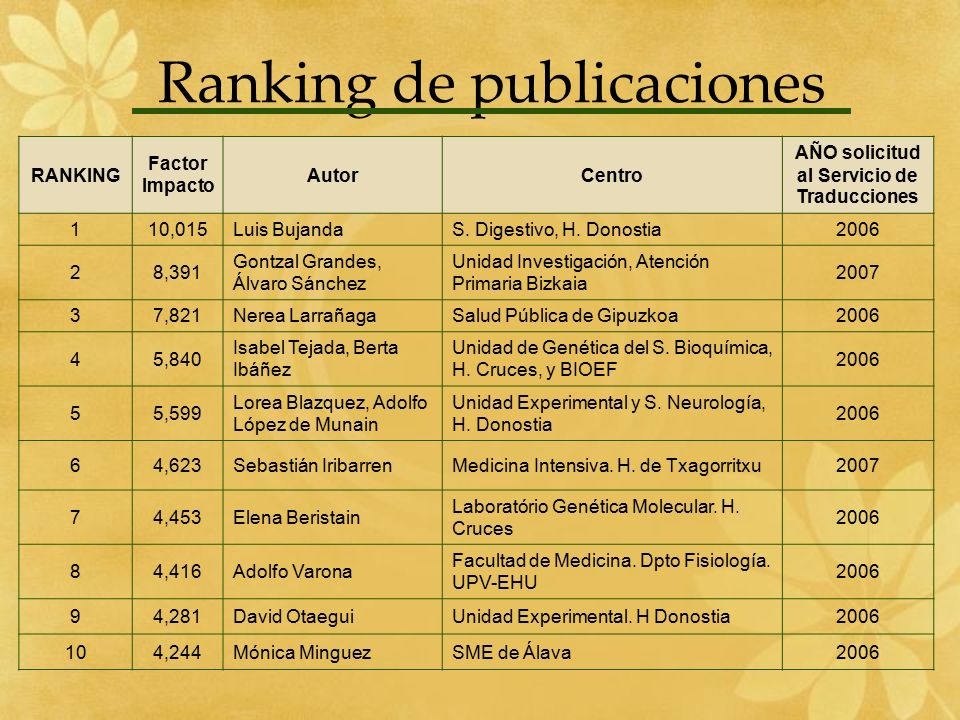 Ranking de publicaciones

| RANKING | Factor Impacto | Autor | Centro | AÑO solicitud al Servicio de Traducciones |
|---|---|---|---|---|
| 1 | 10,015 | Luis Bujanda | S. Digestivo, H. Donostia | 2006 |
| 2 | 8,391 | Gontzal Grandes, Álvaro Sánchez | Unidad Investigación, Atención Primaria Bizkaia | 2007 |
| 3 | 7,821 | Nerea Larrañaga | Salud Pública de Gipuzkoa | 2006 |
| 4 | 5,840 | Isabel Tejada, Berta Ibáñez | Unidad de Genética del S. Bioquímica, H. Cruces, y BIOEF | 2006 |
| 5 | 5,599 | Lorea Blazquez, Adolfo López de Munain | Unidad Experimental y S. Neurología, H. Donostia | 2006 |
| 6 | 4,623 | Sebastián Iribarren | Medicina Intensiva. H. de Txagorritxu | 2007 |
| 7 | 4,453 | Elena Beristain | Laboratório Genética Molecular. H. Cruces | 2006 |
| 8 | 4,416 | Adolfo Varona | Facultad de Medicina. Dpto Fisiología. UPV-EHU | 2006 |
| 9 | 4,281 | David Otaegui | Unidad Experimental. H Donostia | 2006 |
| 10 | 4,244 | Mónica Minguez | SME de Álava | 2006 |